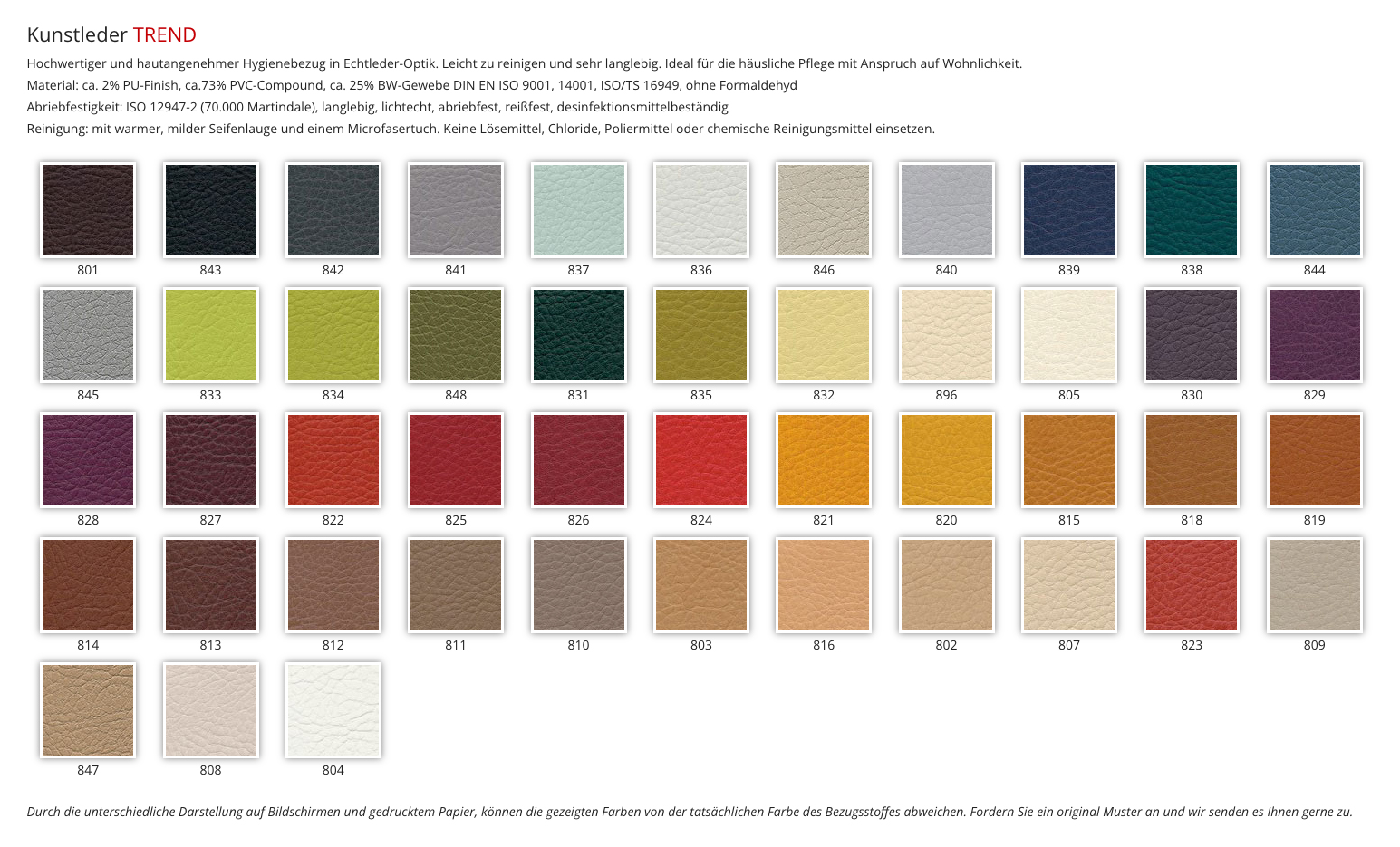 Kunstleder TREND

Hochwertiger und hautangenehmer Hygienebezug in Echtleder-Optik. Leicht zu reinigen und sehr langlebig. Ideal für die häusliche Pflege mit Anspruch auf Wohnlichkeit.
Material: ca. 2% PU-Finish, ca.73% PVC-Compound, ca. 25% BW-Gewebe DIN EN ISO 9001, 14001, ISO/TS 16949, ohne Formaldehyd
Abriebfestigkeit: ISO 12947-2 (70.000 Martindale), langlebig, lichtecht, abriebfest, reißfest, desinfektionsmittelbeständig
Reinigung: mit warmer, milder Seifenlauge und einem Microfasertuch. Keine Lösemittel, Chloride, Poliermittel oder chemische Reinigungsmittel einsetzen.

801 843 842 841 837 836 846 840 839 838 844

845 833 834 848 831 835 832 896 805 830 829

828 827 822 825 826 824 821 820 815 818 819

814 813 812 811 810 803 816 802 807 823 809

847 808 804

Durch die unterschiedliche Darstellung auf Bildschirmen und gedrucktem Papier, können die gezeigten Farben von der tatsächlichen Farbe des Bezugsstoffes abweichen. Fordern Sie ein original Muster an und wir senden es Ihnen gerne zu.